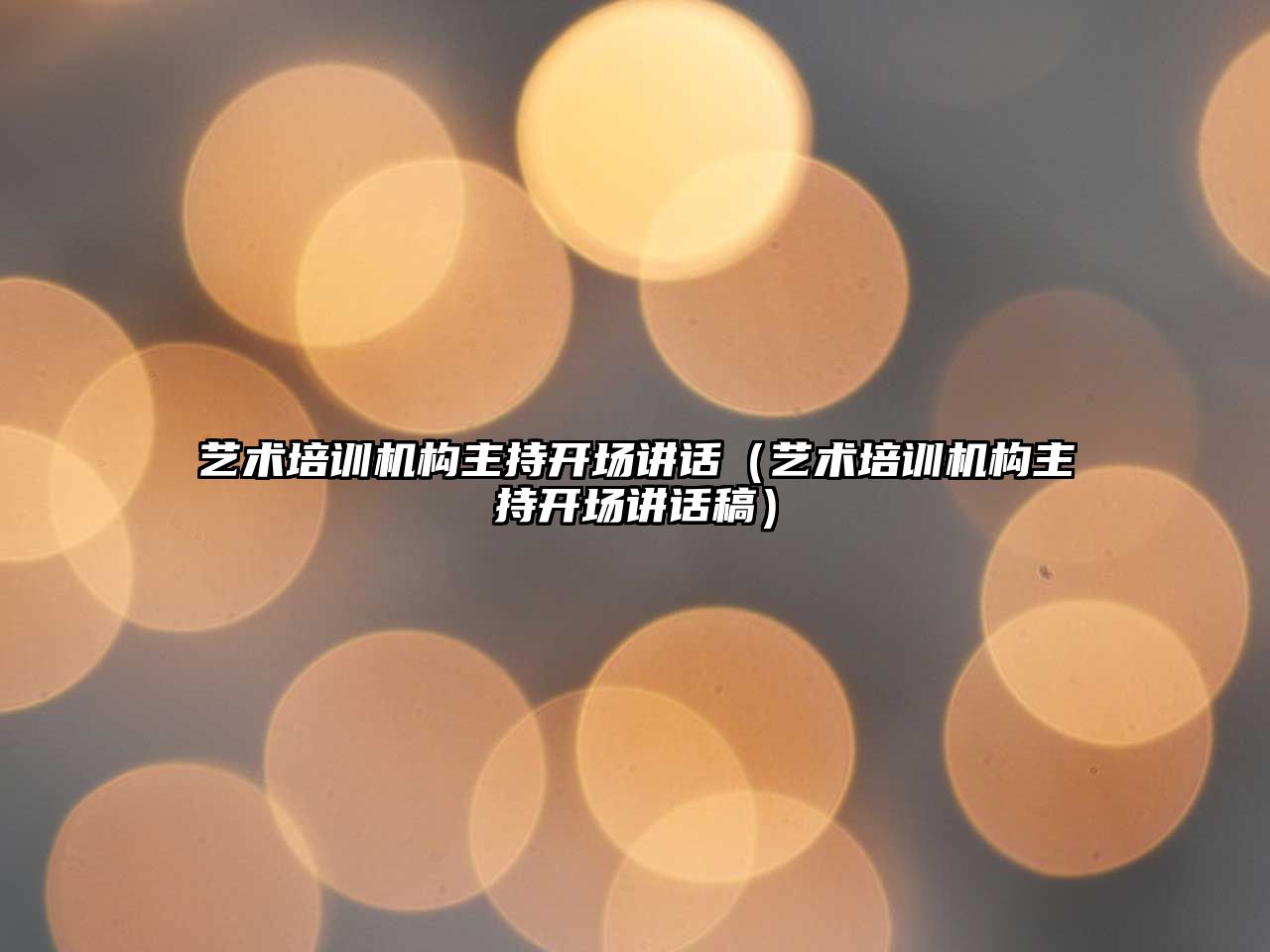 艺术培训机构主持开场讲话（艺术培训机构主持开场讲话稿）